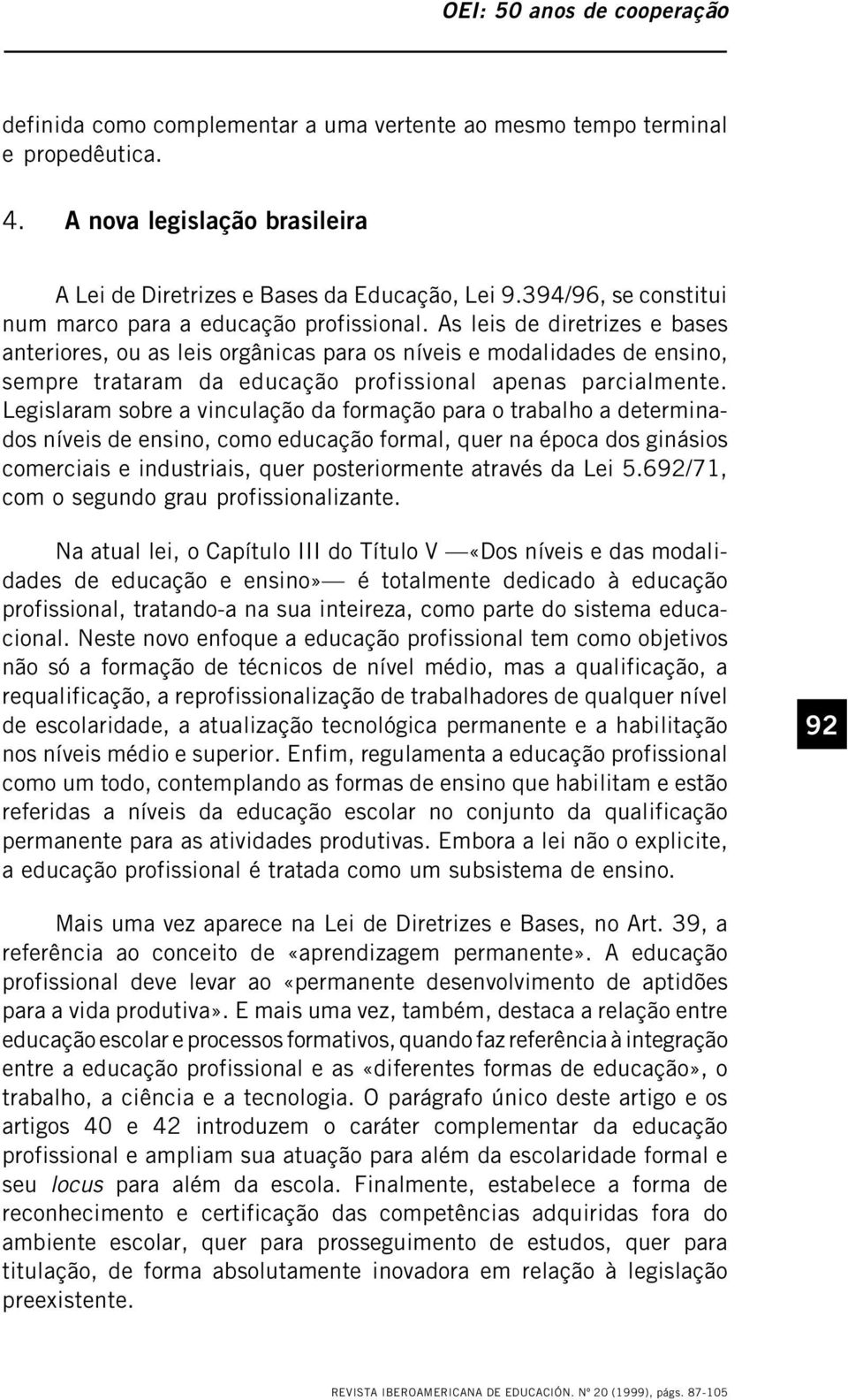 OEI: 50 anos de cooperação

definida como complementar a uma vertente ao mesmo tempo terminal e propedêutica.

4. A nova legislação brasileira

A Lei de Diretrizes e Bases da Educação, Lei 9.394/96, se constitui num marco para a educação profissional. As leis de diretrizes e bases anteriores, ou as leis orgânicas para os níveis e modalidades de ensino, sempre trataram da educação profissional apenas parcialmente. Legislaram sobre a vinculação da formação para o trabalho a determinados níveis de ensino, como educação formal, quer na época dos ginásios comerciais e industriais, quer posteriormente através da Lei 5.692/71, com o segundo grau profissionalizante.

Na atual lei, o Capítulo III do Título V —«Dos níveis e das modalidades de educação e ensino»— é totalmente dedicado à educação profissional, tratando-a na sua inteireza, como parte do sistema educacional. Neste novo enfoque a educação profissional tem como objetivos não só a formação de técnicos de nível médio, mas a qualificação, a requalificação, a reprofissionalização de trabalhadores de qualquer nível de escolaridade, a atualização tecnológica permanente e a habilitação nos níveis médio e superior. Enfim, regulamenta a educação profissional como um todo, contemplando as formas de ensino que habilitam e estão referidas a níveis da educação escolar no conjunto da qualificação permanente para as atividades produtivas. Embora a lei não o explicite, a educação profissional é tratada como um subsistema de ensino.

92

Mais uma vez aparece na Lei de Diretrizes e Bases, no Art. 39, a referência ao conceito de «aprendizagem permanente». A educação profissional deve levar ao «permanente desenvolvimento de aptidões para a vida produtiva». E mais uma vez, também, destaca a relação entre educação escolar e processos formativos, quando faz referência à integração entre a educação profissional e as «diferentes formas de educação», o trabalho, a ciência e a tecnologia. O parágrafo único deste artigo e os artigos 40 e 42 introduzem o caráter complementar da educação profissional e ampliam sua atuação para além da escolaridade formal e seu locus para além da escola. Finalmente, estabelece a forma de reconhecimento e certificação das competências adquiridas fora do ambiente escolar, quer para prosseguimento de estudos, quer para titulação, de forma absolutamente inovadora em relação à legislação preexistente.

REVISTA IBEROAMERICANA DE EDUCACIÓN. Nº 20 (1999), págs. 87-105